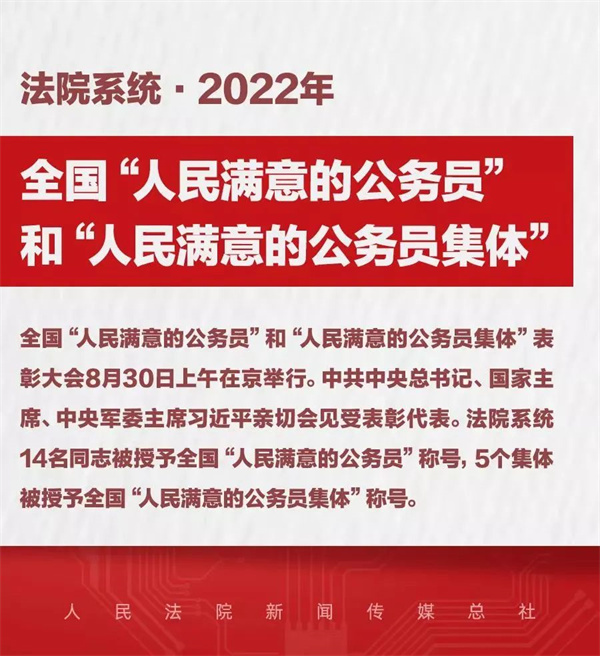 法院系统·2022年

全国“人民满意的公务员”
和“人民满意的公务员集体”

全国“人民满意的公务员”和“人民满意的公务员集体”表彰大会8月30日上午在京举行。中共中央总书记、国家主席、中央军委主席习近平亲切会见受表彰代表。法院系统14名同志被授予全国“人民满意的公务员”称号，5个集体被授予全国“人民满意的公务员集体”称号。

人民法院新闻传媒总社